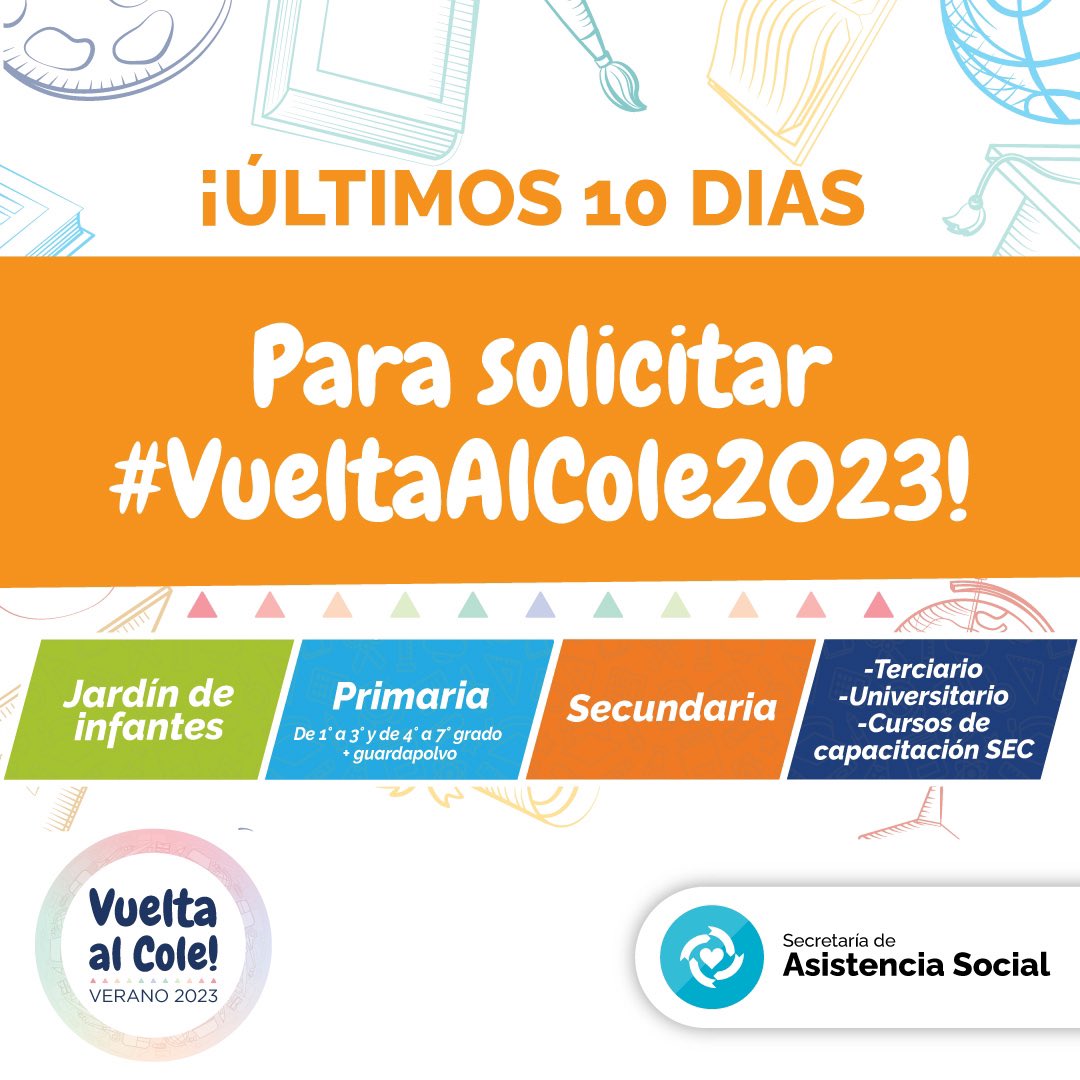 ¡ÚLTIMOS 10 DIAS

Para solicitar #VueltaAlCole2023!

Jardín de infantes

Primaria
De 1° a 3° y de 4° a 7° grado + guardapolvo

Secundaria

-Terciario
-Universitario
-Cursos de capacitación SEC

Vuelta al Cole!
VERANO 2023

Secretaría de
Asistencia Social